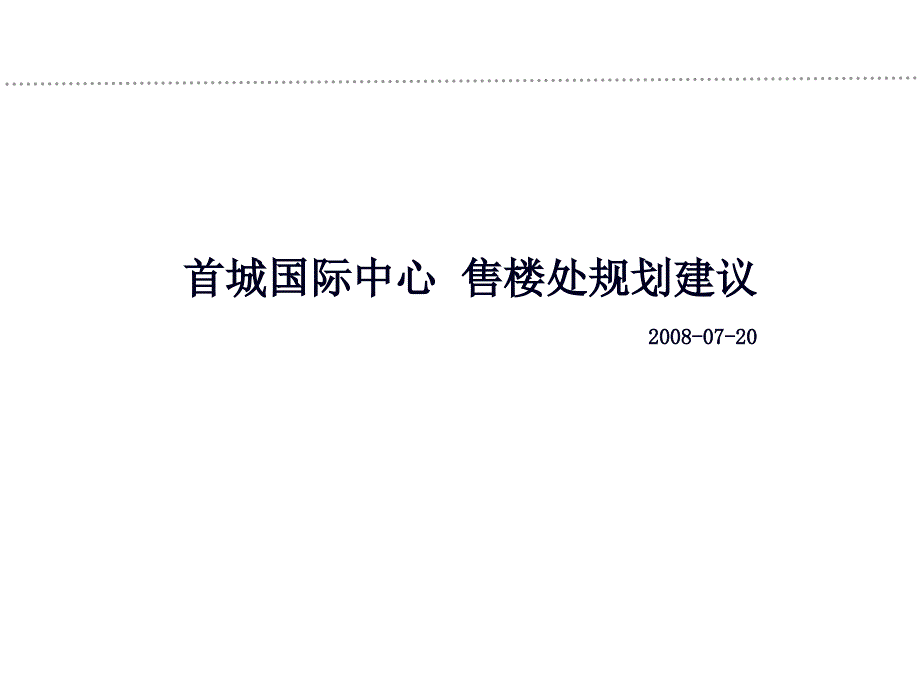 首城国际中心 售楼处规划建议

2008-07-20